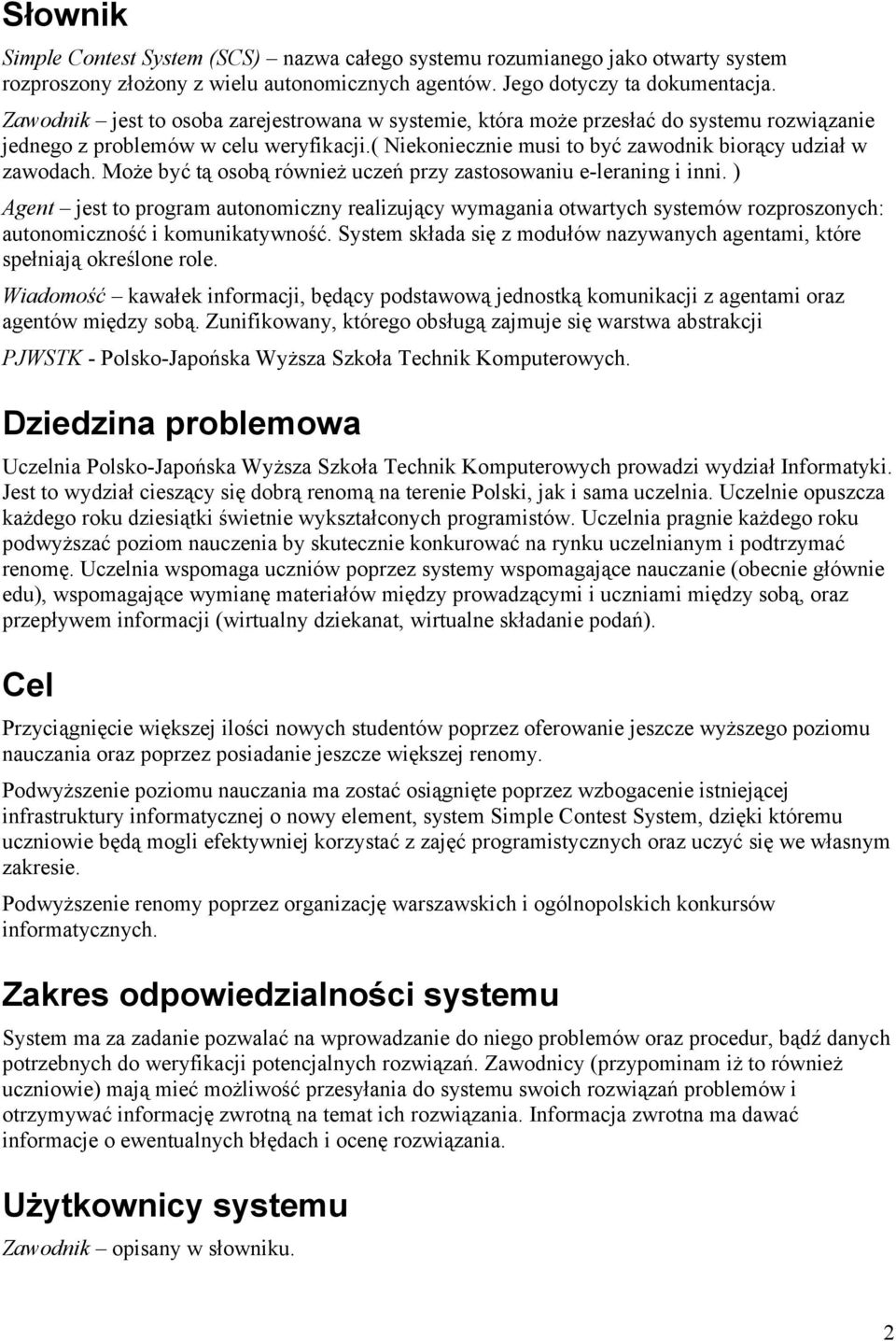 Słownik

Simple Contest System (SCS) – nazwa całego systemu rozumianego jako otwarty system rozproszony złożony z wielu autonomicznych agentów. Jego dotyczy ta dokumentacja.

Zawodnik – jest to osoba zarejestrowana w systemie, która może przesłać do systemu rozwiązanie jednego z problemów w celu weryfikacji.( Niekoniecznie musi to być zawodnik biorący udział w zawodach. Może być tą osobą również uczeń przy zastosowaniu e-leraning i inni. )

Agent – jest to program autonomiczny realizujący wymagania otwartych systemów rozproszonych: autonomiczność i komunikatywność. System składa się z modułów nazywanych agentami, które spełniają określone role.

Wiadomość – kawałek informacji, będący podstawową jednostką komunikacji z agentami oraz agentów między sobą. Zunifikowany, którego obsługą zajmuje się warstwa abstrakcji

PJWSTK - Polsko-Japońska Wyższa Szkoła Technik Komputerowych.

Dziedzina problemowa

Uczelnia Polsko-Japońska Wyższa Szkoła Technik Komputerowych prowadzi wydział Informatyki. Jest to wydział cieszący się dobrą renomą na terenie Polski, jak i sama uczelnia. Uczelnie opuszcza każdego roku dziesiątki świetnie wykształconych programistów. Uczelnia pragnie każdego roku podwyższać poziom nauczenia by skutecznie konkurować na rynku uczelnianym i podtrzymać renomę. Uczelnia wspomaga uczniów poprzez systemy wspomagające nauczanie (obecnie głównie edu), wspomagające wymianę materiałów między prowadzącymi i uczniami między sobą, oraz przepływem informacji (wirtualny dziekanat, wirtualne składanie podań).

Cel

Przyciągnięcie większej ilości nowych studentów poprzez oferowanie jeszcze wyższego poziomu nauczania oraz poprzez posiadanie jeszcze większej renomy.

Podwyższenie poziomu nauczania ma zostać osiągnięte poprzez wzbogacenie istniejącej infrastruktury informatycznej o nowy element, system Simple Contest System, dzięki któremu uczniowie będą mogli efektywniej korzystać z zajęć programistycznych oraz uczyć się we własnym zakresie.

Podwyższenie renomy poprzez organizację warszawskich i ogólnopolskich konkursów informatycznych.

Zakres odpowiedzialności systemu

System ma za zadanie pozwalać na wprowadzanie do niego problemów oraz procedur, bądź danych potrzebnych do weryfikacji potencjalnych rozwiązań. Zawodnicy (przypominam iż to również uczniowie) mają mieć możliwość przesyłania do systemu swoich rozwiązań problemów i otrzymywać informację zwrotną na temat ich rozwiązania. Informacja zwrotna ma dawać informacje o ewentualnych błędach i ocenę rozwiązania.

Użytkownicy systemu

Zawodnik – opisany w słowniku.

2